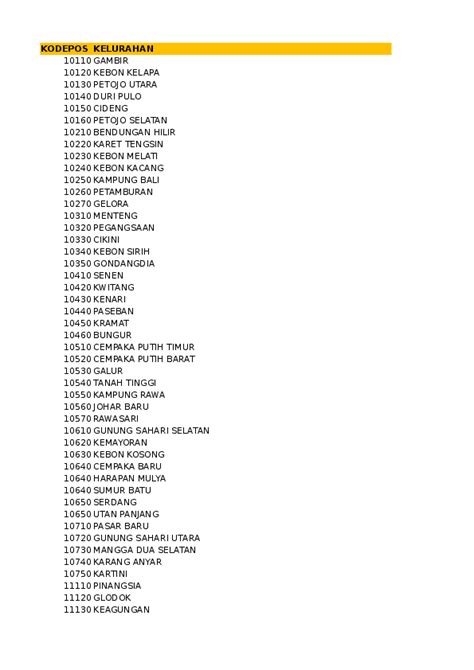 | KODEPOS | KELURAHAN |
|---|---|
| 10110 | GAMBIR |
| 10120 | KEBON KELAPA |
| 10130 | PETOJO UTARA |
| 10140 | DURI PULO |
| 10150 | CIDENG |
| 10160 | PETOJO SELATAN |
| 10210 | BENDUNGAN HILIR |
| 10220 | KARET TENGSIN |
| 10230 | KEBON MELATI |
| 10240 | KEBON KACANG |
| 10250 | KAMPUNG BALI |
| 10260 | PETAMBURAN |
| 10270 | GELORA |
| 10310 | MENTENG |
| 10320 | PEGANGSAAN |
| 10330 | CIKINI |
| 10340 | KEBON SIRIH |
| 10350 | GONDANGDIA |
| 10410 | SENEN |
| 10420 | KWITANG |
| 10430 | KENARI |
| 10440 | PASEBAN |
| 10450 | KRAMAT |
| 10460 | BUNGUR |
| 10510 | CEMPAKA PUTIH TIMUR |
| 10520 | CEMPAKA PUTIH BARAT |
| 10530 | GALUR |
| 10540 | TANAH TINGGI |
| 10550 | KAMPUNG RAWA |
| 10560 | JOHAR BARU |
| 10570 | RAWASARI |
| 10610 | GUNUNG SAHARI SELATAN |
| 10620 | KEMAYORAN |
| 10630 | KEBON KOSONG |
| 10640 | CEMPAKA BARU |
| 10640 | HARAPAN MULYA |
| 10640 | SUMUR BATU |
| 10650 | SERDANG |
| 10650 | UTAN PANJANG |
| 10710 | PASAR BARU |
| 10720 | GUNUNG SAHARI UTARA |
| 10730 | MANGGA DUA SELATAN |
| 10740 | KARANG ANYAR |
| 10750 | KARTINI |
| 11110 | PINANGSIA |
| 11120 | GLODOK |
| 11130 | KEAGUNGAN |